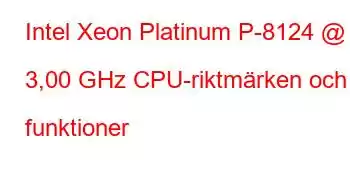 Intel Xeon Platinum P-8124 @ 3,00 GHz CPU-riktmärken och funktioner